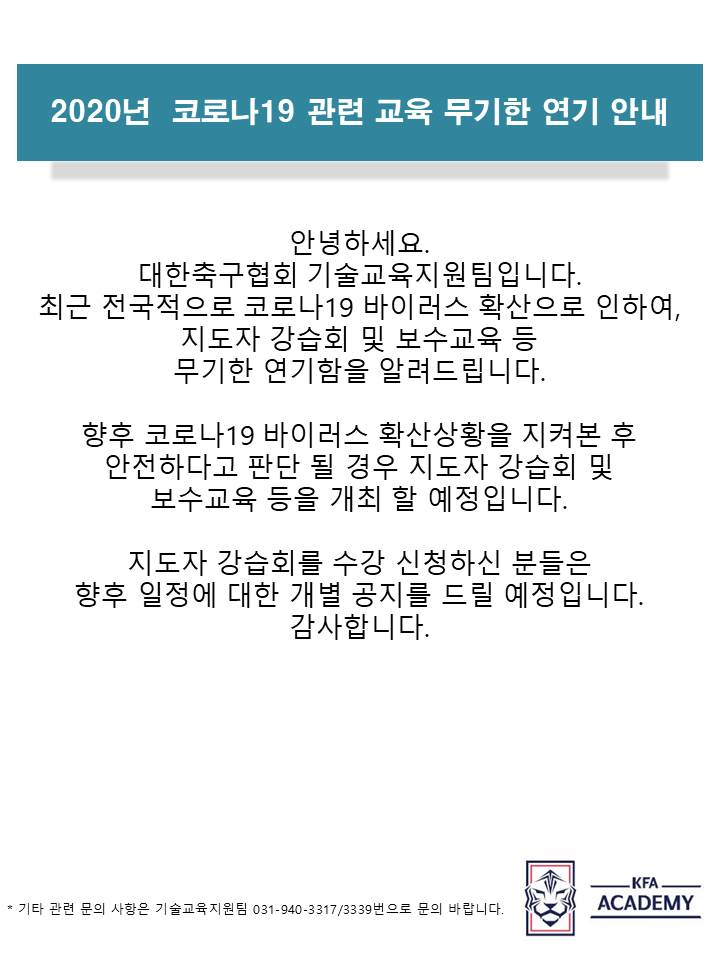 2020년 코로나19 관련 교육 무기한 연기 안내

안녕하세요.
대한축구협회 기술교육지원팀입니다.
최근 전국적으로 코로나19 바이러스 확산으로 인하여,
지도자 강습회 및 보수교육 등
무기한 연기함을 알려드립니다.

향후 코로나19 바이러스 확산상황을 지켜본 후
안전하다고 판단 될 경우 지도자 강습회 및
보수교육 등을 개최 할 예정입니다.

지도자 강습회를 수강 신청하신 분들은
향후 일정에 대한 개별 공지를 드릴 예정입니다.
감사합니다.

* 기타 관련 문의 사항은 기술교육지원팀 031-940-3317/3339번으로 문의 바랍니다.

KFA
ACADEMY